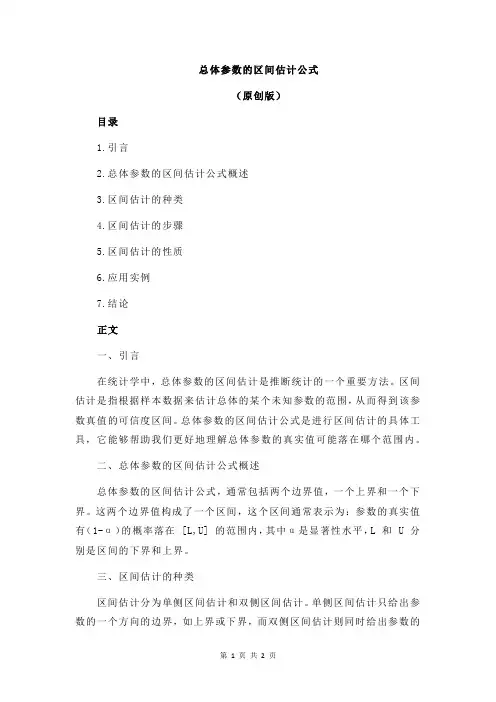 总体参数的区间估计公式

（原创版）

目录

1.引言

2.总体参数的区间估计公式概述

3.区间估计的种类

4.区间估计的步骤

5.区间估计的性质

6.应用实例

7.结论

正文

一、引言

在统计学中，总体参数的区间估计是推断统计的一个重要方法。区间估计是指根据样本数据来估计总体的某个未知参数的范围，从而得到该参数真值的可信度区间。总体参数的区间估计公式是进行区间估计的具体工具，它能够帮助我们更好地理解总体参数的真实值可能落在哪个范围内。

二、总体参数的区间估计公式概述

总体参数的区间估计公式，通常包括两个边界值，一个上界和一个下界。这两个边界值构成了一个区间，这个区间通常表示为：参数的真实值有（1-α）的概率落在 [L,U] 的范围内，其中α是显著性水平，L 和 U 分别是区间的下界和上界。

三、区间估计的种类

区间估计分为单侧区间估计和双侧区间估计。单侧区间估计只给出参数的一个方向的边界，如上界或下界，而双侧区间估计则同时给出参数的

第 1 页 共 2 页